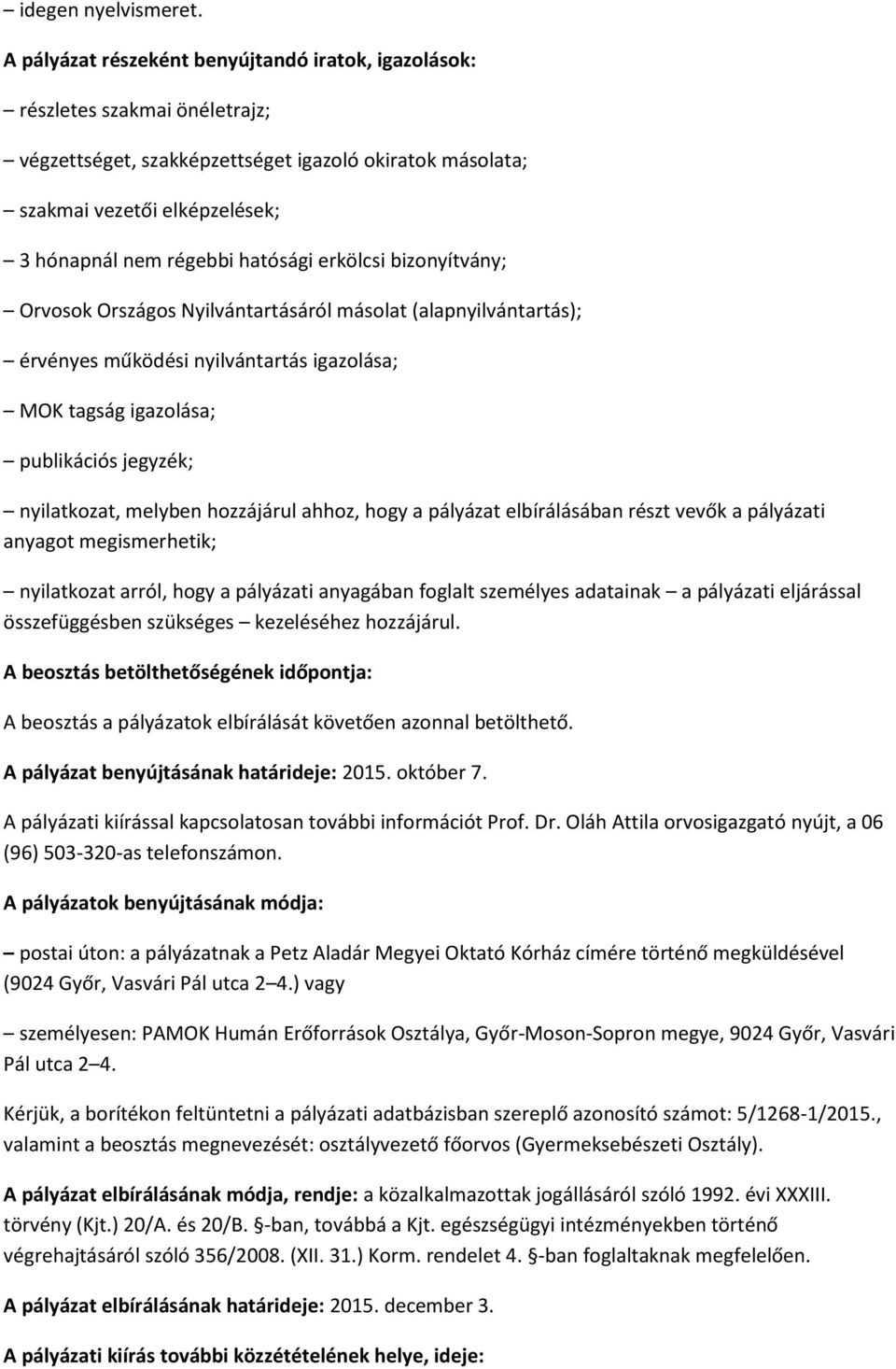 – idegen nyelvismeret.

A pályázat részeként benyújtandó iratok, igazolások:

– részletes szakmai önéletrajz;

– végzettséget, szakképzettséget igazoló okiratok másolata;

– szakmai vezetői elképzelések;

– 3 hónapnál nem régebbi hatósági erkölcsi bizonyítvány;

– Orvosok Országos Nyilvántartásáról másolat (alapnyilvántartás);

– érvényes működési nyilvántartás igazolása;

– MOK tagság igazolása;

– publikációs jegyzék;

– nyilatkozat, melyben hozzájárul ahhoz, hogy a pályázat elbírálásában részt vevők a pályázati anyagot megismerhetik;

– nyilatkozat arról, hogy a pályázati anyagában foglalt személyes adatainak – a pályázati eljárással összefüggésben szükséges – kezeléséhez hozzájárul.

A beosztás betölthetőségének időpontja:

A beosztás a pályázatok elbírálását követően azonnal betölthető.

A pályázat benyújtásának határideje: 2015. október 7.

A pályázati kiírással kapcsolatosan további információt Prof. Dr. Oláh Attila orvosigazgató nyújt, a 06 (96) 503-320-as telefonszámon.

A pályázatok benyújtásának módja:

– postai úton: a pályázatnak a Petz Aladár Megyei Oktató Kórház címére történő megküldésével (9024 Győr, Vasvári Pál utca 2–4.) vagy

– személyesen: PAMOK Humán Erőforrások Osztálya, Győr-Moson-Sopron megye, 9024 Győr, Vasvári Pál utca 2–4.

Kérjük, a borítékon feltüntetni a pályázati adatbázisban szereplő azonosító számot: 5/1268-1/2015., valamint a beosztás megnevezését: osztályvezető főorvos (Gyermeksebészeti Osztály).

A pályázat elbírálásának módja, rendje: a közalkalmazottak jogállásáról szóló 1992. évi XXXIII. törvény (Kjt.) 20/A. és 20/B. §-ban, továbbá a Kjt. egészségügyi intézményekben történő végrehajtásáról szóló 356/2008. (XII. 31.) Korm. rendelet 4. §-ban foglaltaknak megfelelően.

A pályázat elbírálásának határideje: 2015. december 3.

A pályázati kiírás további közzétételének helye, ideje: